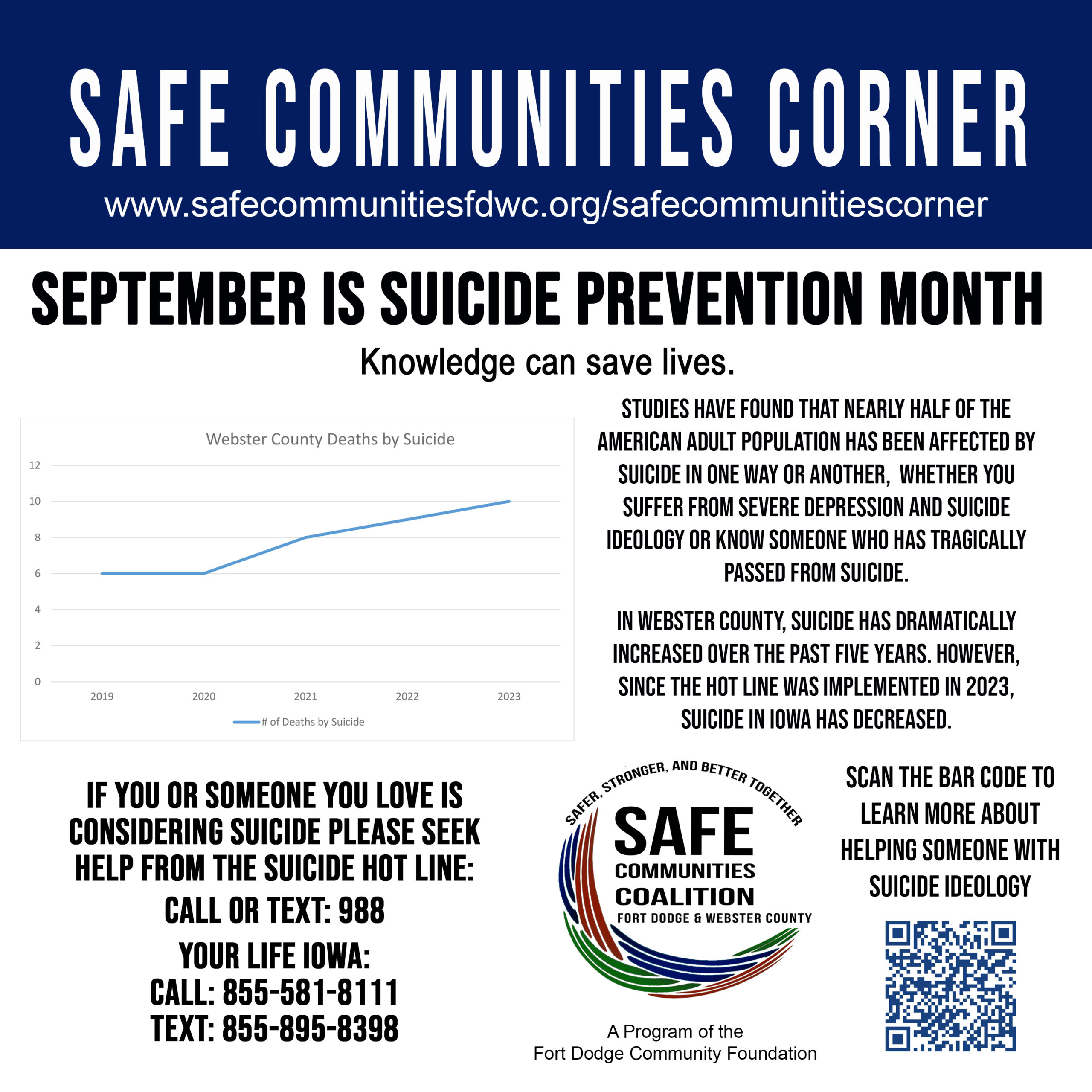 SAFE COMMUNITIES CORNER
www.safecommunitiesfdwc.org/safecommunitiescorner

SEPTEMBER IS SUICIDE PREVENTION MONTH

Knowledge can save lives.

Webster County Deaths by Suicide

12
10
8
6
4
2
0

2019 2020 2021 2022 2023

# of Deaths by Suicide

STUDIES HAVE FOUND THAT NEARLY HALF OF THE AMERICAN ADULT POPULATION HAS BEEN AFFECTED BY SUICIDE IN ONE WAY OR ANOTHER, WHETHER YOU SUFFER FROM SEVERE DEPRESSION AND SUICIDE IDEOLOGY OR KNOW SOMEONE WHO HAS TRAGICALLY PASSED FROM SUICIDE.

IN WEBSTER COUNTY, SUICIDE HAS DRAMATICALLY INCREASED OVER THE PAST FIVE YEARS. HOWEVER, SINCE THE HOT LINE WAS IMPLEMENTED IN 2023, SUICIDE IN IOWA HAS DECREASED.

IF YOU OR SOMEONE YOU LOVE IS CONSIDERING SUICIDE PLEASE SEEK HELP FROM THE SUICIDE HOT LINE:

CALL OR TEXT: 988

YOUR LIFE IOWA:
CALL: 855-581-8111
TEXT: 855-895-8398

SAFER, STRONGER, AND BETTER TOGETHER
SAFE
COMMUNITIES
COALITION
FORT DODGE & WEBSTER COUNTY

A Program of the
Fort Dodge Community Foundation

SCAN THE BAR CODE TO LEARN MORE ABOUT HELPING SOMEONE WITH SUICIDE IDEOLOGY